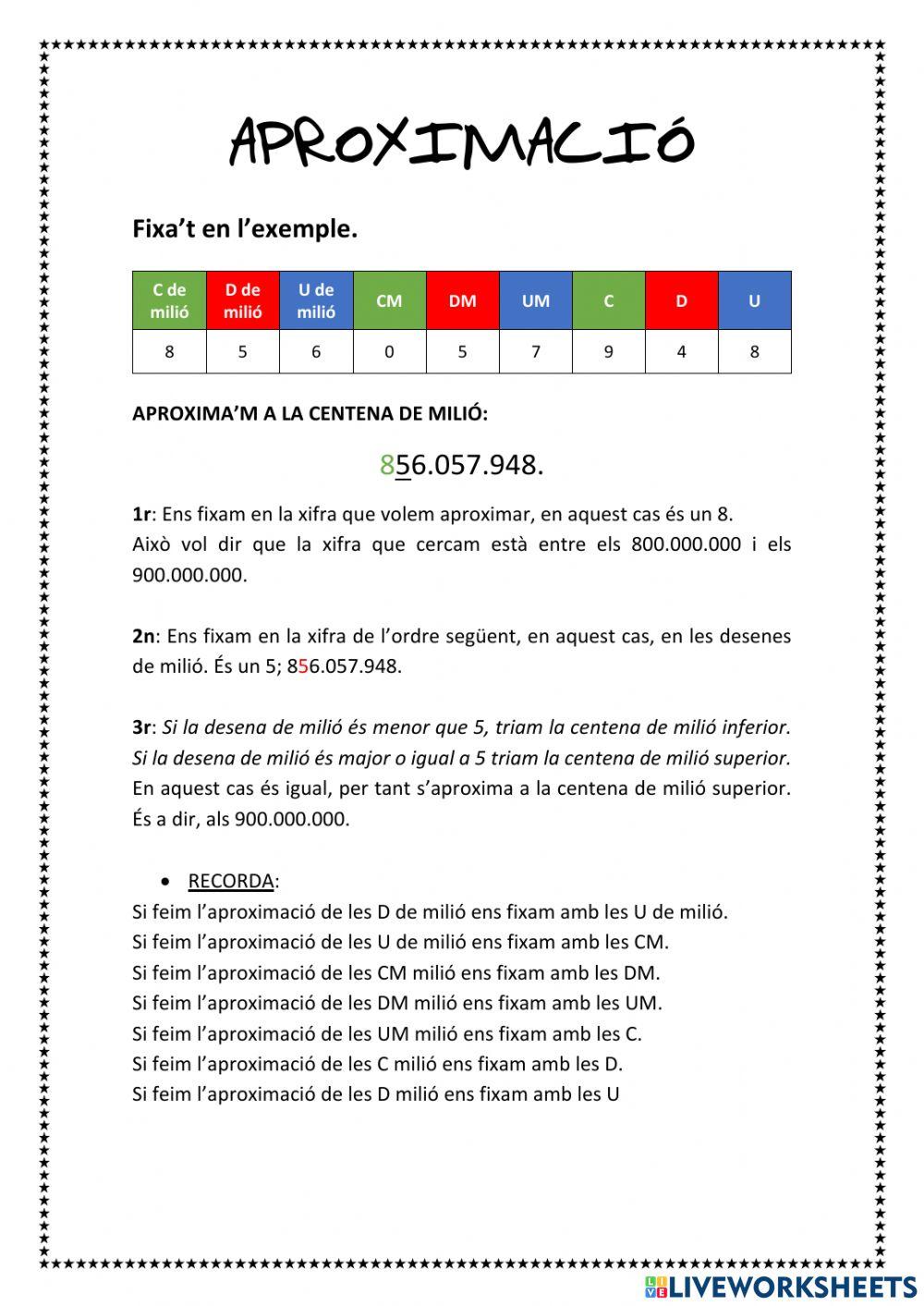 APROXIMACIÓ

Fixa't en l'exemple.

| C de milió | D de milió | U de milió | CM | DM | UM | C | D | U |
|---|---|---|---|---|---|---|---|---|
| 8 | 5 | 6 | 0 | 5 | 7 | 9 | 4 | 8 |

APROXIMA'M A LA CENTENA DE MILIÓ:

856.057.948.

1r: Ens fixam en la xifra que volem aproximar, en aquest cas és un 8. Això vol dir que la xifra que cercam està entre els 800.000.000 i els 900.000.000.

2n: Ens fixam en la xifra de l'ordre següent, en aquest cas, en les desenes de milió. És un 5; 856.057.948.

3r: Si la desena de milió és menor que 5, triam la centena de milió inferior. Si la desena de milió és major o igual a 5 triam la centena de milió superior. En aquest cas és igual, per tant s'aproxima a la centena de milió superior. És a dir, als 900.000.000.

• RECORDA:
Si feim l'aproximació de les D de milió ens fixam amb les U de milió.
Si feim l'aproximació de les U de milió ens fixam amb les CM.
Si feim l'aproximació de les CM milió ens fixam amb les DM.
Si feim l'aproximació de les DM milió ens fixam amb les UM.
Si feim l'aproximació de les UM milió ens fixam amb les C.
Si feim l'aproximació de les C milió ens fixam amb les D.
Si feim l'aproximació de les D milió ens fixam amb les U

LIVEWORKSHEETS